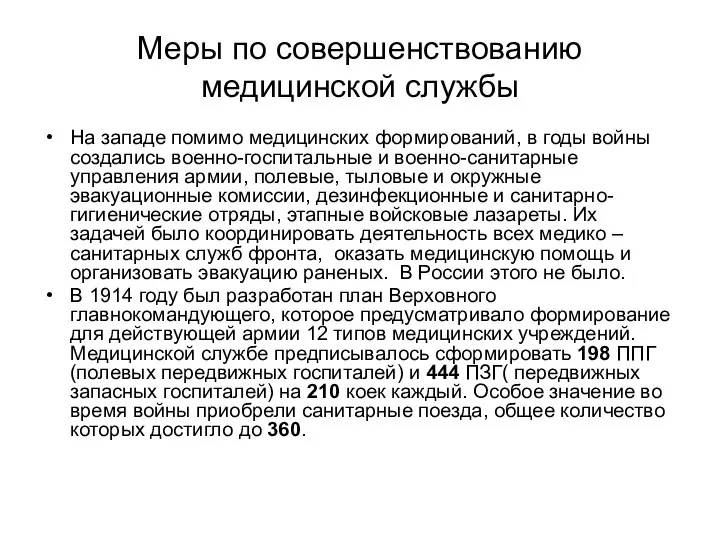 Меры по совершенствованию медицинской службы

• На западе помимо медицинских формирований, в годы войны создались военно-госпитальные и военно-санитарные управления армии, полевые, тыловые и окружные эвакуационные комиссии, дезинфекционные и санитарно-гигиенические отряды, этапные войсковые лазареты. Их задачей было координировать деятельность всех медико – санитарных служб фронта, оказать медицинскую помощь и организовать эвакуацию раненых. В России этого не было.

• В 1914 году был разработан план Верховного главнокомандующего, которое предусматривало формирование для действующей армии 12 типов медицинских учреждений. Медицинской службе предписывалось сформировать 198 ППГ (полевых передвижных госпиталей) и 444 ПЗГ( передвижных запасных госпиталей) на 210 коек каждый. Особое значение во время войны приобрели санитарные поезда, общее количество которых достигло до 360.